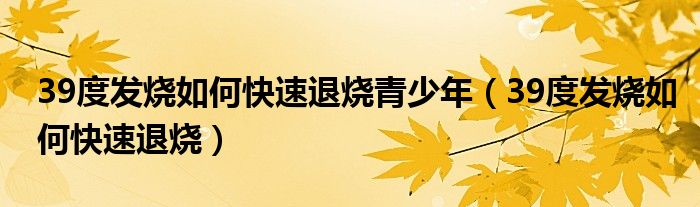 39度发烧如何快速退烧青少年（39度发烧如何快速退烧）